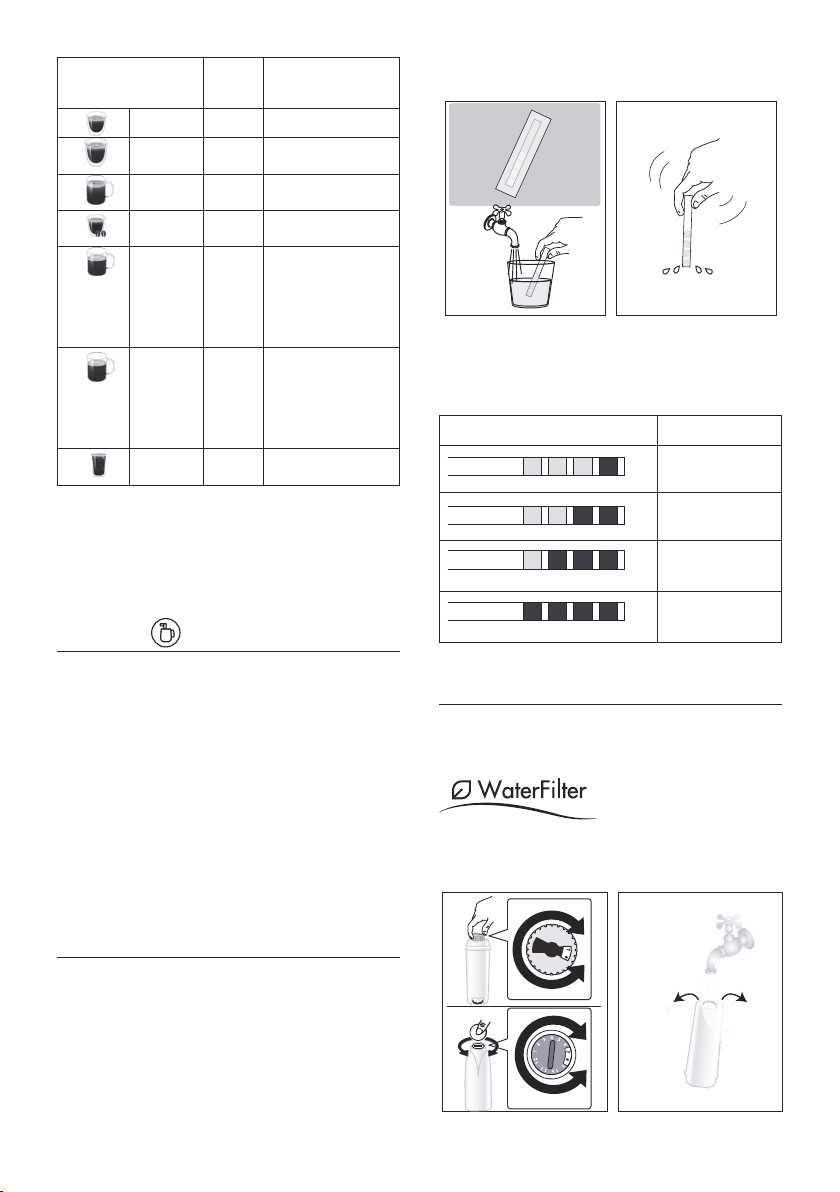 WaterFilter